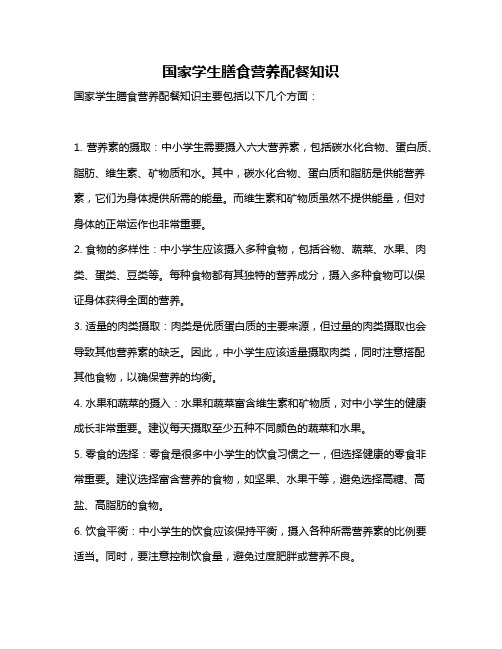 国家学生膳食营养配餐知识

国家学生膳食营养配餐知识主要包括以下几个方面：

1. 营养素的摄取：中小学生需要摄入六大营养素，包括碳水化合物、蛋白质、脂肪、维生素、矿物质和水。其中，碳水化合物、蛋白质和脂肪是供能营养素，它们为身体提供所需的能量。而维生素和矿物质虽然不提供能量，但对身体的正常运作也非常重要。

2. 食物的多样性：中小学生应该摄入多种食物，包括谷物、蔬菜、水果、肉类、蛋类、豆类等。每种食物都有其独特的营养成分，摄入多种食物可以保证身体获得全面的营养。

3. 适量的肉类摄取：肉类是优质蛋白质的主要来源，但过量的肉类摄取也会导致其他营养素的缺乏。因此，中小学生应该适量摄取肉类，同时注意搭配其他食物，以确保营养的均衡。

4. 水果和蔬菜的摄入：水果和蔬菜富含维生素和矿物质，对中小学生的健康成长非常重要。建议每天摄取至少五种不同颜色的蔬菜和水果。

5. 零食的选择：零食是很多中小学生的饮食习惯之一，但选择健康的零食非常重要。建议选择富含营养的食物，如坚果、水果干等，避免选择高糖、高盐、高脂肪的食物。

6. 饮食平衡：中小学生的饮食应该保持平衡，摄入各种所需营养素的比例要适当。同时，要注意控制饮食量，避免过度肥胖或营养不良。